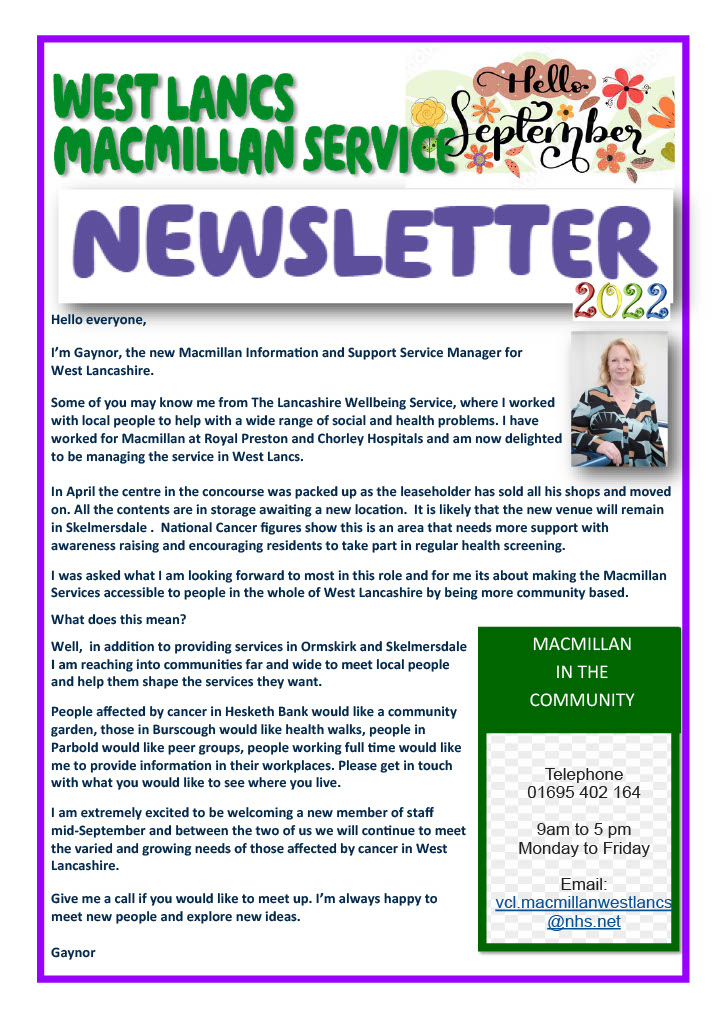 WEST LANCS MACMILLAN SERVICE

Hello September

NEWSLETTER

2022

Hello everyone,

I'm Gaynor, the new Macmillan Information and Support Service Manager for West Lancashire.

Some of you may know me from The Lancashire Wellbeing Service, where I worked with local people to help with a wide range of social and health problems. I have worked for Macmillan at Royal Preston and Chorley Hospitals and am now delighted to be managing the service in West Lancs.

In April the centre in the concourse was packed up as the leaseholder has sold all his shops and moved on. All the contents are in storage awaiting a new location. It is likely that the new venue will remain in Skelmersdale . National Cancer figures show this is an area that needs more support with awareness raising and encouraging residents to take part in regular health screening.

I was asked what I am looking forward to most in this role and for me its about making the Macmillan Services accessible to people in the whole of West Lancashire by being more community based.

What does this mean?

Well, in addition to providing services in Ormskirk and Skelmersdale I am reaching into communities far and wide to meet local people and help them shape the services they want.

People affected by cancer in Hesketh Bank would like a community garden, those in Burscough would like health walks, people in Parbold would like peer groups, people working full time would like me to provide information in their workplaces. Please get in touch with what you would like to see where you live.

I am extremely excited to be welcoming a new member of staff mid-September and between the two of us we will continue to meet the varied and growing needs of those affected by cancer in West Lancashire.

Give me a call if you would like to meet up. I'm always happy to meet new people and explore new ideas.

Gaynor

MACMILLAN IN THE COMMUNITY

Telephone
01695 402 164

9am to 5 pm
Monday to Friday

Email:
vcl.macmillanwestlancs@nhs.net